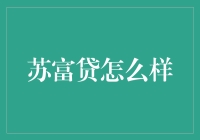 苏富贷怎么样